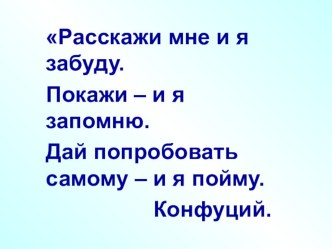 «Расскажи мне и я забуду.

Покажи – и я запомню.

Дай попробовать самому – и я пойму.

Конфуций.